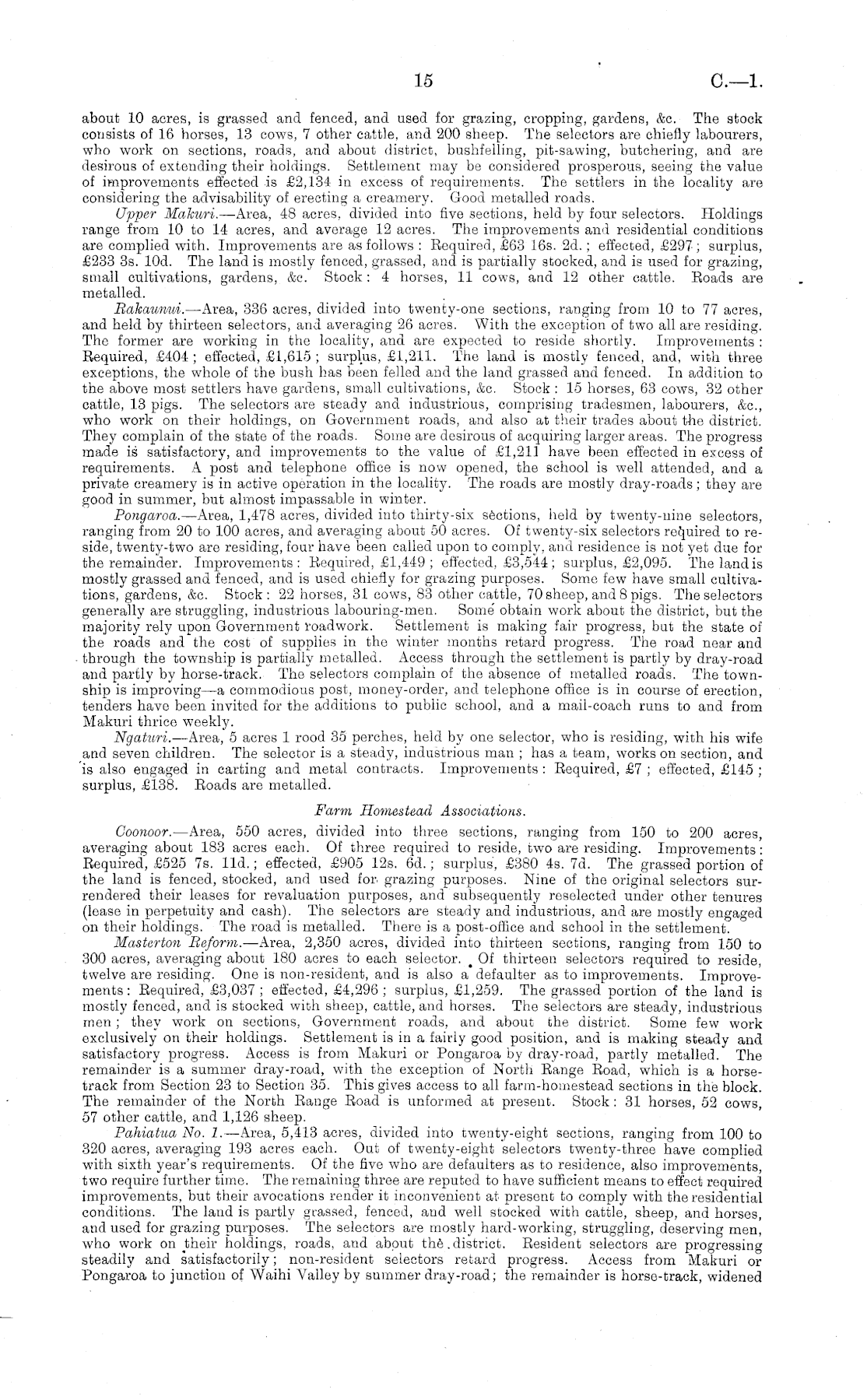 15 C.—1.

about 10 acres, is grassed and fenced, and used for grazing, cropping, gardens, &c. The stock consists of 16 horses, 13 cows, 7 other cattle, and 200 sheep. The selectors are chiefly labourers, who work on sections, roads, and about district, bushfelling, pit-sawing, butchering, and are desirous of extending their holdings. Settlement may be considered prosperous, seeing the value of improvements effected is £2,134 in excess of requirements. The settlers in the locality are considering the advisability of erecting a creamery. Good metalled roads.

Upper Makuri.—Area, 48 acres, divided into five sections, held by four selectors. Holdings range from 10 to 14 acres, and average 12 acres. The improvements and residential conditions are complied with. Improvements are as follows: Required, £63 16s. 2d.; effected, £297; surplus, £233 3s. 10d. The land is mostly fenced, grassed, and is partially stocked, and is used for grazing, small cultivations, gardens, &c. Stock: 4 horses, 11 cows, and 12 other cattle. Roads are metalled.

Rakaunui.—Area, 336 acres, divided into twenty-one sections, ranging from 10 to 77 acres, and held by thirteen selectors, and averaging 26 acres. With the exception of two all are residing. The former are working in the locality, and are expected to reside shortly. Improvements: Required, £404; effected, £1,615; surplus, £1,211. The land is mostly fenced, and, with three exceptions, the whole of the bush has been felled and the land grassed and fenced. In addition to the above most settlers have gardens, small cultivations, &c. Stock: 15 horses, 63 cows, 32 other cattle, 13 pigs. The selectors are steady and industrious, comprising tradesmen, labourers, &c., who work on their holdings, on Government roads, and also at their trades about the district. They complain of the state of the roads. Some are desirous of acquiring larger areas. The progress made is satisfactory, and improvements to the value of £1,211 have been effected in excess of requirements. A post and telephone office is now opened, the school is well attended, and a private creamery is in active operation in the locality. The roads are mostly dray-roads; they are good in summer, but almost impassable in winter.

Pongaroa.—Area, 1,478 acres, divided into thirty-six sections, held by twenty-nine selectors, ranging from 20 to 100 acres, and averaging about 50 acres. Of twenty-six selectors required to reside, twenty-two are residing, four have been called upon to comply, and residence is not yet due for the remainder. Improvements: Required, £1,449; effected, £3,544; surplus, £2,095. The land is mostly grassed and fenced, and is used chiefly for grazing purposes. Some few have small cultivations, gardens, &c. Stock: 22 horses, 31 cows, 83 other cattle, 70 sheep, and 8 pigs. The selectors generally are struggling, industrious labouring-men. Some obtain work about the district, but the majority rely upon Government roadwork. Settlement is making fair progress, but the state of the roads and the cost of supplies in the winter months retard progress. The road near and through the township is partially metalled. Access through the settlement is partly by dray-road and partly by horse-track. The selectors complain of the absence of metalled roads. The township is improving—a commodious post, money-order, and telephone office is in course of erection, tenders have been invited for the additions to public school, and a mail-coach runs to and from Makuri thrice weekly.

Ngaturi.—Area, 5 acres 1 rood 35 perches, held by one selector, who is residing, with his wife and seven children. The selector is a steady, industrious man; has a team, works on section, and is also engaged in carting and metal contracts. Improvements: Required, £7; effected, £145; surplus, £138. Roads are metalled.

Farm Homestead Associations.

Coonoor.—Area, 550 acres, divided into three sections, ranging from 150 to 200 acres, averaging about 183 acres each. Of three required to reside, two are residing. Improvements: Required, £525 7s. 11d.; effected, £905 12s. 6d.; surplus, £380 4s. 7d. The grassed portion of the land is fenced, stocked, and used for grazing purposes. Nine of the original selectors surrendered their leases for revaluation purposes, and subsequently reselected under other tenures (lease in perpetuity and cash). The selectors are steady and industrious, and are mostly engaged on their holdings. The road is metalled. There is a post-office and school in the settlement.

Masterton Reform.—Area, 2,350 acres, divided into thirteen sections, ranging from 150 to 300 acres, averaging about 180 acres to each selector. Of thirteen selectors required to reside, twelve are residing. One is non-resident, and is also a defaulter as to improvements. Improvements: Required, £3,037; effected, £4,296; surplus, £1,259. The grassed portion of the land is mostly fenced, and is stocked with sheep, cattle, and horses. The selectors are steady, industrious men; they work on sections, Government roads, and about the district. Some few work exclusively on their holdings. Settlement is in a fairly good position, and is making steady and satisfactory progress. Access is from Makuri or Pongaroa by dray-road, partly metalled. The remainder is a summer dray-road, with the exception of North Range Road, which is a horse-track from Section 23 to Section 35. This gives access to all farm-homestead sections in the block. The remainder of the North Range Road is unformed at present. Stock: 31 horses, 52 cows, 57 other cattle, and 1,126 sheep.

Pahiatua No. 1.—Area, 5,413 acres, divided into twenty-eight sections, ranging from 100 to 320 acres, averaging 193 acres each. Out of twenty-eight selectors twenty-three have complied with sixth year's requirements. Of the five who are defaulters as to residence, also improvements, two require further time. The remaining three are reputed to have sufficient means to effect required improvements, but their avocations render it inconvenient at present to comply with the residential conditions. The land is partly grassed, fenced, and well stocked with cattle, sheep, and horses, and used for grazing purposes. The selectors are mostly hard-working, struggling, deserving men, who work on their holdings, roads, and about the district. Resident selectors are progressing steadily and satisfactorily; non-resident selectors retard progress. Access from Makuri or Pongaroa to junction of Waihi Valley by summer dray-road; the remainder is horse-track, widened